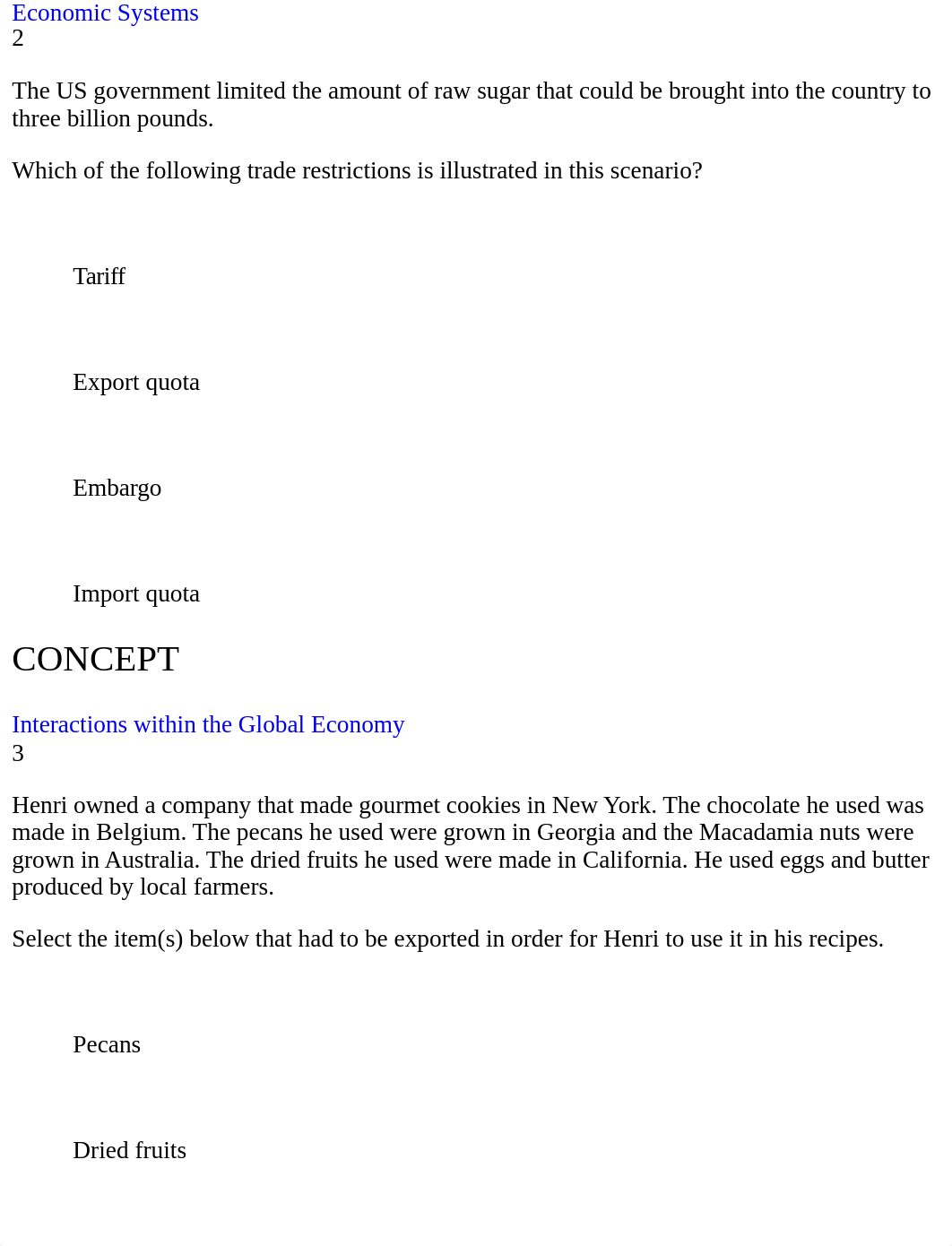 Economic Systems
2

The US government limited the amount of raw sugar that could be brought into the country to three billion pounds.

Which of the following trade restrictions is illustrated in this scenario?

Tariff

Export quota

Embargo

Import quota

CONCEPT

Interactions within the Global Economy
3

Henri owned a company that made gourmet cookies in New York. The chocolate he used was made in Belgium. The pecans he used were grown in Georgia and the Macadamia nuts were grown in Australia. The dried fruits he used were made in California. He used eggs and butter produced by local farmers.

Select the item(s) below that had to be exported in order for Henri to use it in his recipes.

Pecans

Dried fruits